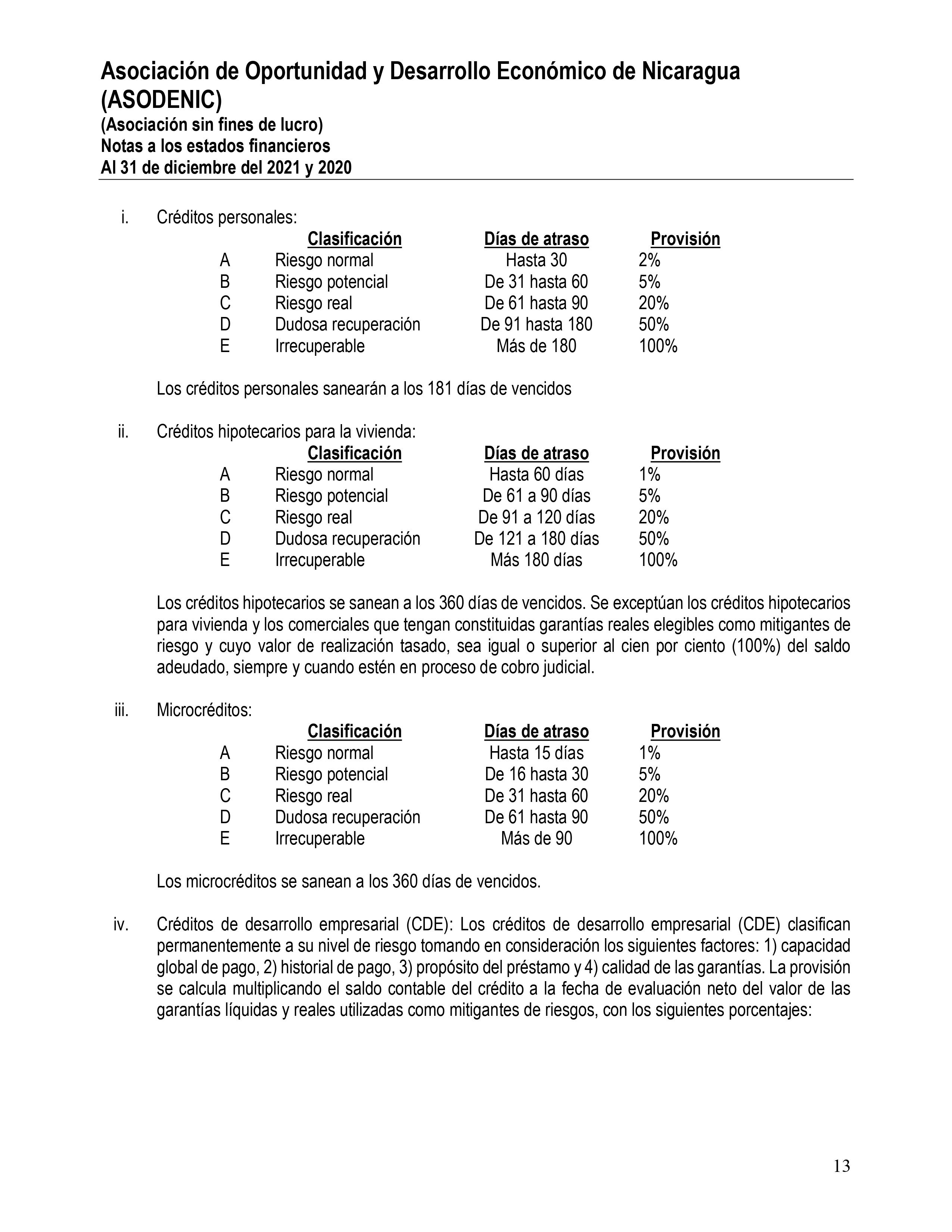 Asociación de Oportunidad y Desarrollo Económico de Nicaragua (ASODENIC)
(Asociación sin fines de lucro)
Notas a los estados financieros
Al 31 de diciembre del 2021 y 2020

i. Créditos personales:

| | Clasificación | Días de atraso | Provisión |
|---|---|---|---|
| A | Riesgo normal | Hasta 30 | 2% |
| B | Riesgo potencial | De 31 hasta 60 | 5% |
| C | Riesgo real | De 61 hasta 90 | 20% |
| D | Dudosa recuperación | De 91 hasta 180 | 50% |
| E | Irrecuperable | Más de 180 | 100% |

Los créditos personales sanearán a los 181 días de vencidos

ii. Créditos hipotecarios para la vivienda:

| | Clasificación | Días de atraso | Provisión |
|---|---|---|---|
| A | Riesgo normal | Hasta 60 días | 1% |
| B | Riesgo potencial | De 61 a 90 días | 5% |
| C | Riesgo real | De 91 a 120 días | 20% |
| D | Dudosa recuperación | De 121 a 180 días | 50% |
| E | Irrecuperable | Más 180 días | 100% |

Los créditos hipotecarios se sanean a los 360 días de vencidos. Se exceptúan los créditos hipotecarios para vivienda y los comerciales que tengan constituidas garantías reales elegibles como mitigantes de riesgo y cuyo valor de realización tasado, sea igual o superior al cien por ciento (100%) del saldo adeudado, siempre y cuando estén en proceso de cobro judicial.

iii. Microcréditos:

| | Clasificación | Días de atraso | Provisión |
|---|---|---|---|
| A | Riesgo normal | Hasta 15 días | 1% |
| B | Riesgo potencial | De 16 hasta 30 | 5% |
| C | Riesgo real | De 31 hasta 60 | 20% |
| D | Dudosa recuperación | De 61 hasta 90 | 50% |
| E | Irrecuperable | Más de 90 | 100% |

Los microcréditos se sanean a los 360 días de vencidos.

iv. Créditos de desarrollo empresarial (CDE): Los créditos de desarrollo empresarial (CDE) clasifican permanentemente a su nivel de riesgo tomando en consideración los siguientes factores: 1) capacidad global de pago, 2) historial de pago, 3) propósito del préstamo y 4) calidad de las garantías. La provisión se calcula multiplicando el saldo contable del crédito a la fecha de evaluación neto del valor de las garantías líquidas y reales utilizadas como mitigantes de riesgos, con los siguientes porcentajes:

13